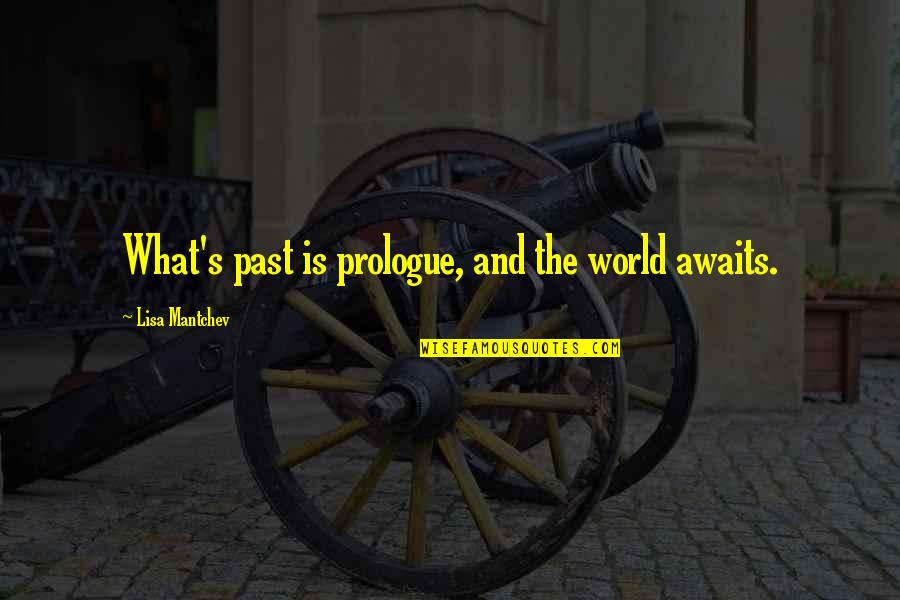 What's past is prologue, and the world awaits.

~ Lisa Mantchev

WISEFAMOUSQUOTES.COM